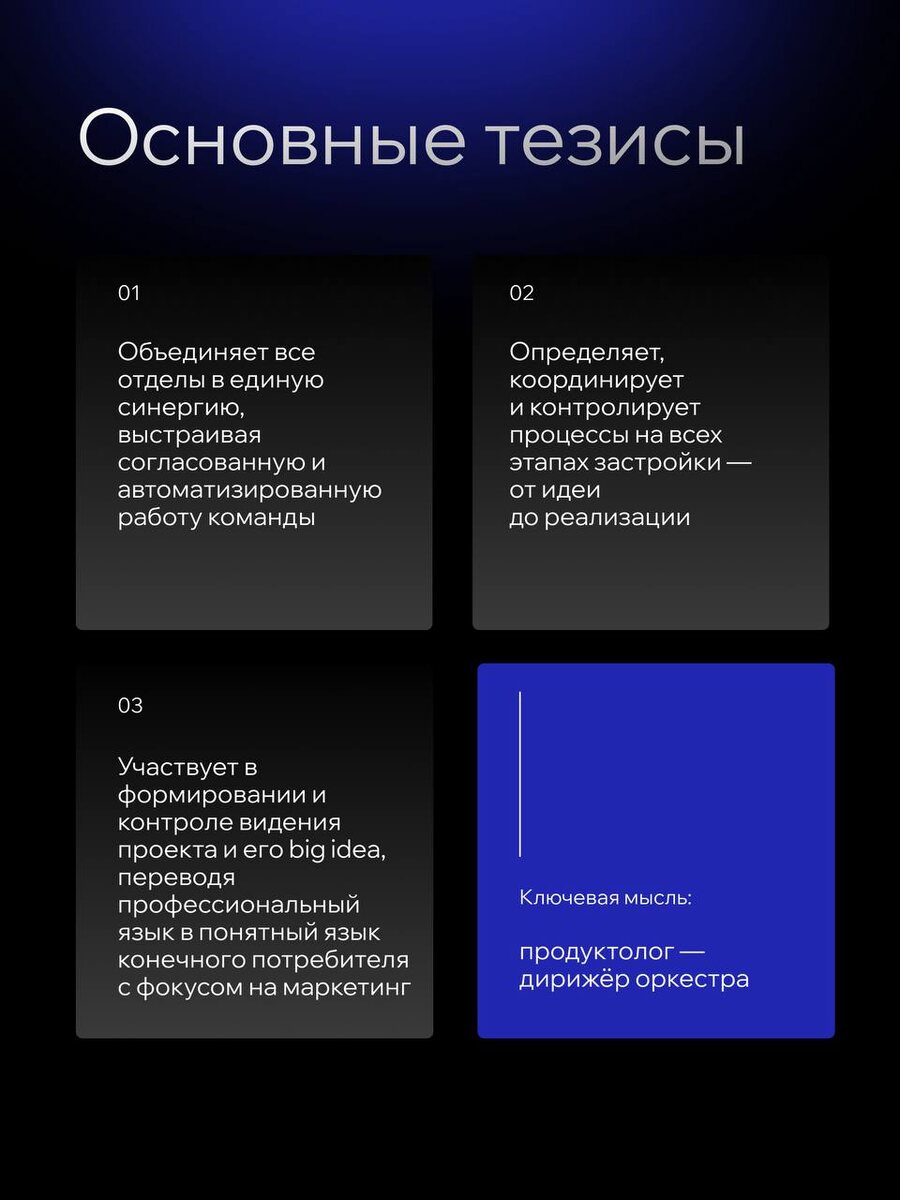 Основные тезисы

01

Объединяет все отделы в единую синергию, выстраивая согласованную и автоматизированную работу команды

02

Определяет, координирует и контролирует процессы на всех этапах застройки — от идеи до реализации

03

Участвует в формировании и контроле видения проекта и его big idea, переводя профессиональный язык в понятный язык конечного потребителя с фокусом на маркетинг

Ключевая мысль:

продуктолог — дирижёр оркестра